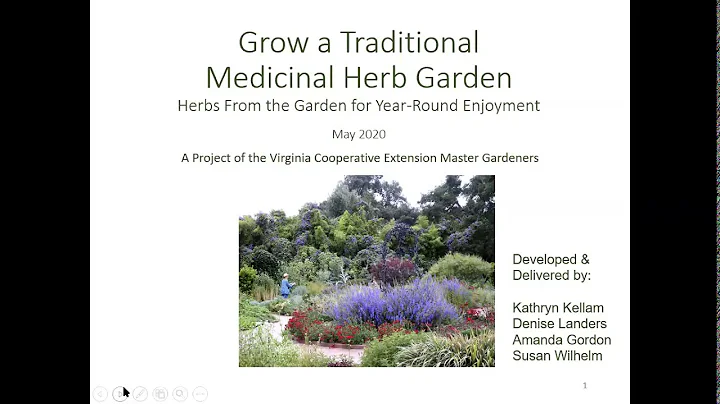 Grow a Traditional Medicinal Herb Garden

Herbs From the Garden for Year-Round Enjoyment

May 2020

A Project of the Virginia Cooperative Extension Master Gardeners

Developed & Delivered by:

Kathryn Kellam
Denise Landers
Amanda Gordon
Susan Wilhelm

1